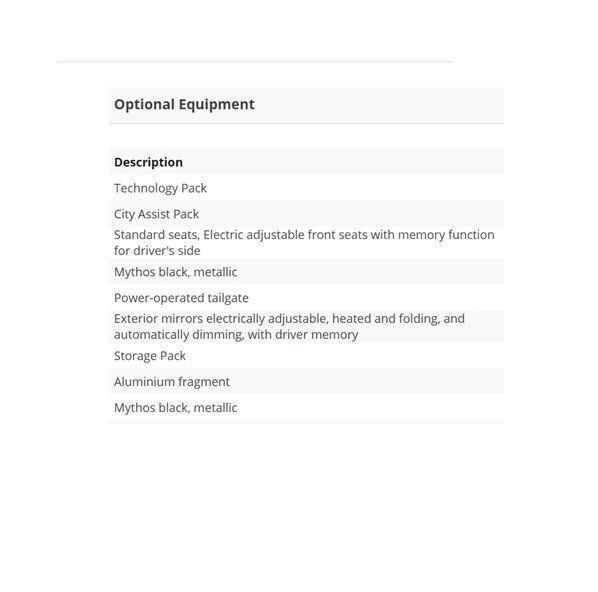 Optional Equipment

| Description |
|---|
| Technology Pack |
| City Assist Pack |
| Standard seats, Electric adjustable front seats with memory function for driver's side |
| Mythos black, metallic |
| Power-operated tailgate |
| Exterior mirrors electrically adjustable, heated and folding, and automatically dimming, with driver memory |
| Storage Pack |
| Aluminium fragment |
| Mythos black, metallic |